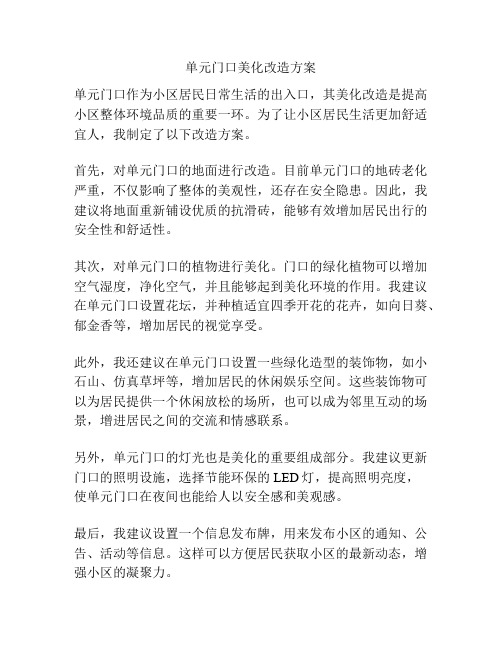 单元门口美化改造方案

单元门口作为小区居民日常生活的出入口，其美化改造是提高小区整体环境品质的重要一环。为了让小区居民生活更加舒适宜人，我制定了以下改造方案。

首先，对单元门口的地面进行改造。目前单元门口的地砖老化严重，不仅影响了整体的美观性，还存在安全隐患。因此，我建议将地面重新铺设优质的抗滑砖，能够有效增加居民出行的安全性和舒适性。

其次，对单元门口的植物进行美化。门口的绿化植物可以增加空气湿度，净化空气，并且能够起到美化环境的作用。我建议在单元门口设置花坛，并种植适宜四季开花的花卉，如向日葵、郁金香等，增加居民的视觉享受。

此外，我还建议在单元门口设置一些绿化造型的装饰物，如小石山、仿真草坪等，增加居民的休闲娱乐空间。这些装饰物可以为居民提供一个休闲放松的场所，也可以成为邻里互动的场景，增进居民之间的交流和情感联系。

另外，单元门口的灯光也是美化的重要组成部分。我建议更新门口的照明设施，选择节能环保的LED灯，提高照明亮度，使单元门口在夜间也能给人以安全感和美观感。

最后，我建议设置一个信息发布牌，用来发布小区的通知、公告、活动等信息。这样可以方便居民获取小区的最新动态，增强小区的凝聚力。